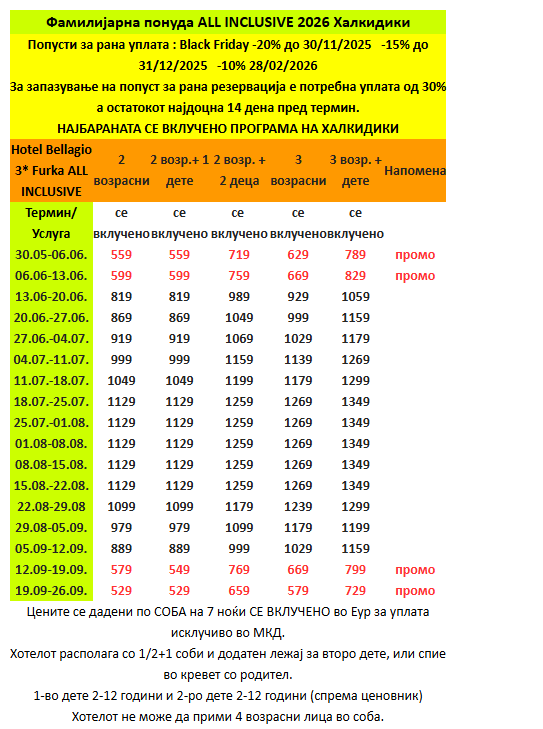 Фамилијарна понуда ALL INCLUSIVE 2026 Халкидики

Попусти за рана уплата : Black Friday -20% до 30/11/2025 -15% до 31/12/2025 -10% 28/02/2026

За запазување на попуст за рана резервација е потребна уплата од 30% а остатокот најдоцна 14 дена пред термин.

НАЈБАРАНАТА СЕ ВКЛУЧЕНО ПРОГРАМА НА ХАЛКИДИКИ

| Hotel Bellagio 3* Furka ALL INCLUSIVE | 2 возрасни | 2 возр.+ 1 дете | 2 возр. + 2 деца | 3 возрасни | 3 возр. + дете | Напомена |
|---|---|---|---|---|---|---|
| Термин/ Услуга | се вклучено | се вклучено | се вклучено | се вклучено | се вклучено | |
| 30.05-06.06. | 559 | 559 | 719 | 629 | 789 | промо |
| 06.06-13.06. | 599 | 599 | 759 | 669 | 829 | промо |
| 13.06-20.06. | 819 | 819 | 989 | 929 | 1059 | |
| 20.06.-27.06. | 869 | 869 | 1049 | 999 | 1159 | |
| 27.06.-04.07. | 919 | 919 | 1069 | 1029 | 1179 | |
| 04.07.-11.07. | 999 | 999 | 1159 | 1139 | 1269 | |
| 11.07.-18.07. | 1049 | 1049 | 1199 | 1179 | 1299 | |
| 18.07.-25.07. | 1129 | 1129 | 1259 | 1269 | 1349 | |
| 25.07.-01.08. | 1129 | 1129 | 1259 | 1269 | 1349 | |
| 01.08-08.08. | 1129 | 1129 | 1259 | 1269 | 1349 | |
| 08.08-15.08. | 1129 | 1129 | 1259 | 1269 | 1349 | |
| 15.08.-22.08. | 1129 | 1129 | 1259 | 1269 | 1349 | |
| 22.08-29.08 | 1099 | 1099 | 1179 | 1239 | 1299 | |
| 29.08-05.09. | 979 | 979 | 1099 | 1179 | 1199 | |
| 05.09-12.09. | 889 | 889 | 999 | 1029 | 1159 | |
| 12.09-19.09. | 579 | 549 | 769 | 669 | 799 | промо |
| 19.09-26.09. | 529 | 529 | 659 | 579 | 729 | промо |

Цените се дадени по СОБА на 7 ноќи СЕ ВКЛУЧЕНО во Еур за уплата исклучиво во МКД.

Хотелот располага со 1/2+1 соби и додатен лежај за второ дете, или спие во кревет со родител.

1-во дете 2-12 години и 2-ро дете 2-12 години (спрема ценовник)

Хотелот не може да прими 4 возрасни лица во соба.